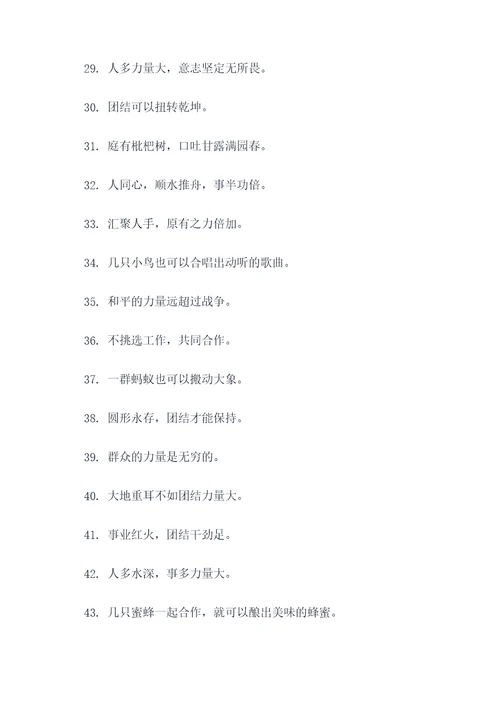 29. 人多力量大，意志坚定无所畏。

30. 团结可以扭转乾坤。

31. 庭有枇杷树，口吐甘露满园春。

32. 人同心，顺水推舟，事半功倍。

33. 汇聚人手，原有之力倍加。

34. 几只小鸟也可以合唱出动听的歌曲。

35. 和平的力量远超过战争。

36. 不挑选工作，共同合作。

37. 一群蚂蚁也可以搬动大象。

38. 圆形永存，团结才能保持。

39. 群众的力量是无穷的。

40. 大地重耳不如团结力量大。

41. 事业红火，团结干劲足。

42. 人多水深，事多力量大。

43. 几只蜜蜂一起合作，就可以酿出美味的蜂蜜。